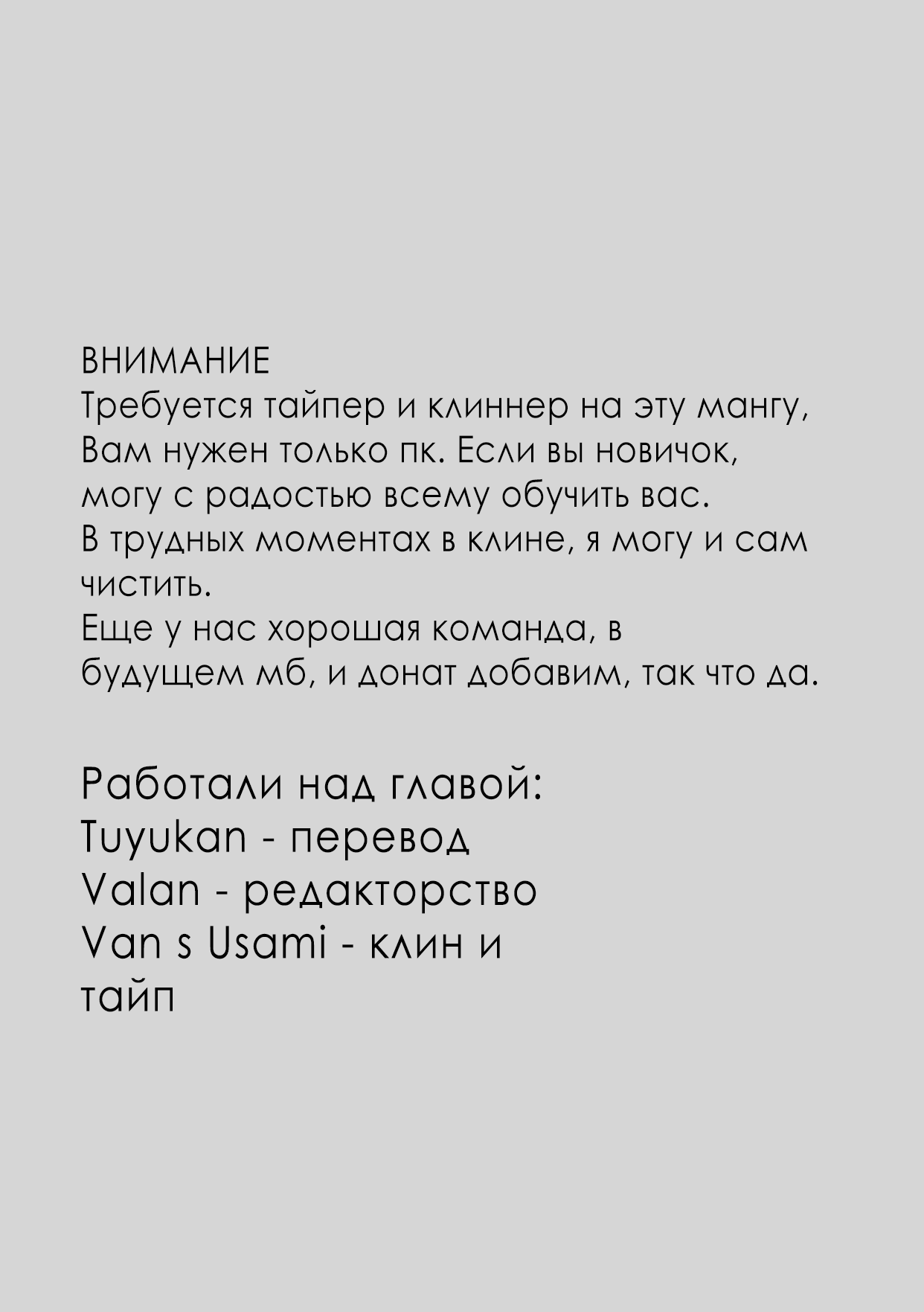 ВНИМАНИЕ
Требуется тайпер и клиннер на эту мангу, Вам нужен только пк. Если вы новичок, могу с радостью всему обучить вас.
В трудных моментах в клине, я могу и сам чистить.
Еще у нас хорошая команда, в будущем мб, и донат добавим, так что да.

Работали над главой:
Tuyukan - перевод
Valan - редакторство
Van s Usami - клин и тайп